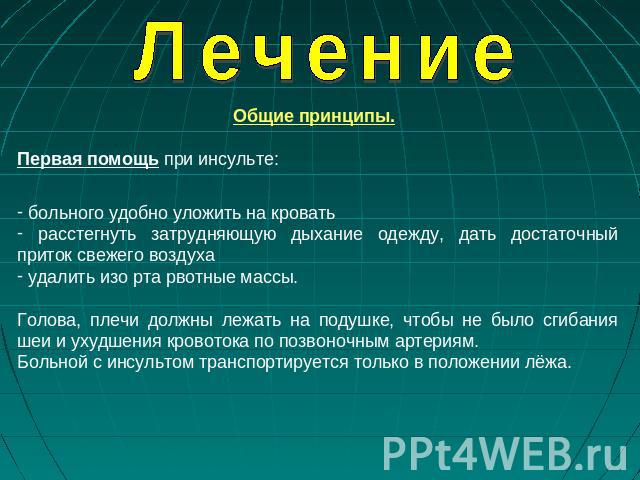 Лечение

Общие принципы.

Первая помощь при инсульте:

- больного удобно уложить на кровать
- расстегнуть затрудняющую дыхание одежду, дать достаточный приток свежего воздуха
- удалить изо рта рвотные массы.

Голова, плечи должны лежать на подушке, чтобы не было сгибания шеи и ухудшения кровотока по позвоночным артериям.
Больной с инсультом транспортируется только в положении лёжа.

PPt4WEB.ru